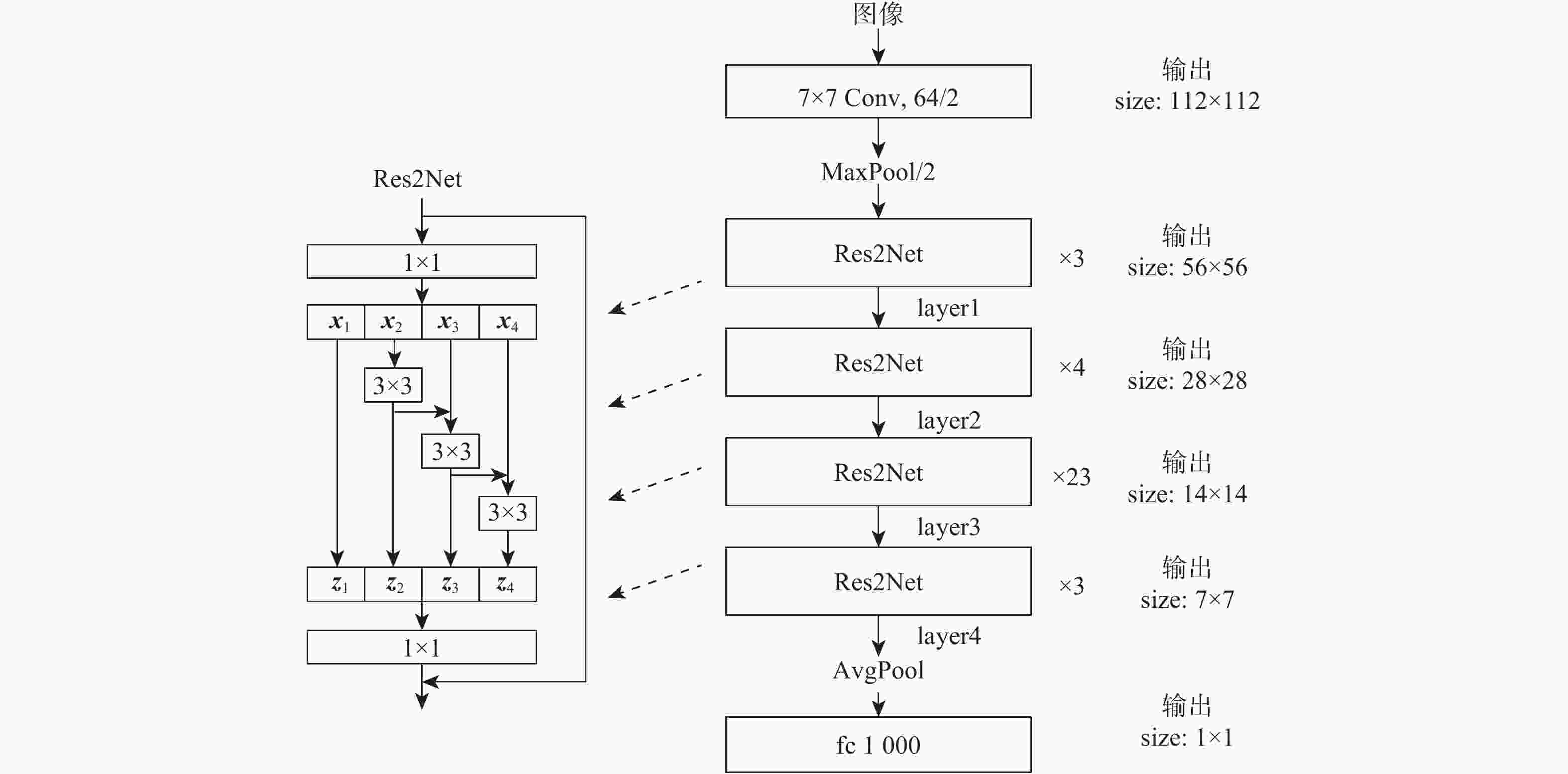 Res2Net

1×1

$x_1$ $x_2$ $x_3$ $x_4$

3×3

3×3

3×3

$z_1$ $z_2$ $z_3$ $z_4$

1×1

图像

7×7 Conv, 64/2

输出
size: 112×112

MaxPool/2

Res2Net

×3

输出
size: 56×56

layer1

Res2Net

×4

输出
size: 28×28

layer2

Res2Net

×23

输出
size: 14×14

layer3

Res2Net

×3

输出
size: 7×7

layer4

AvgPool

fc 1 000

输出
size: 1×1